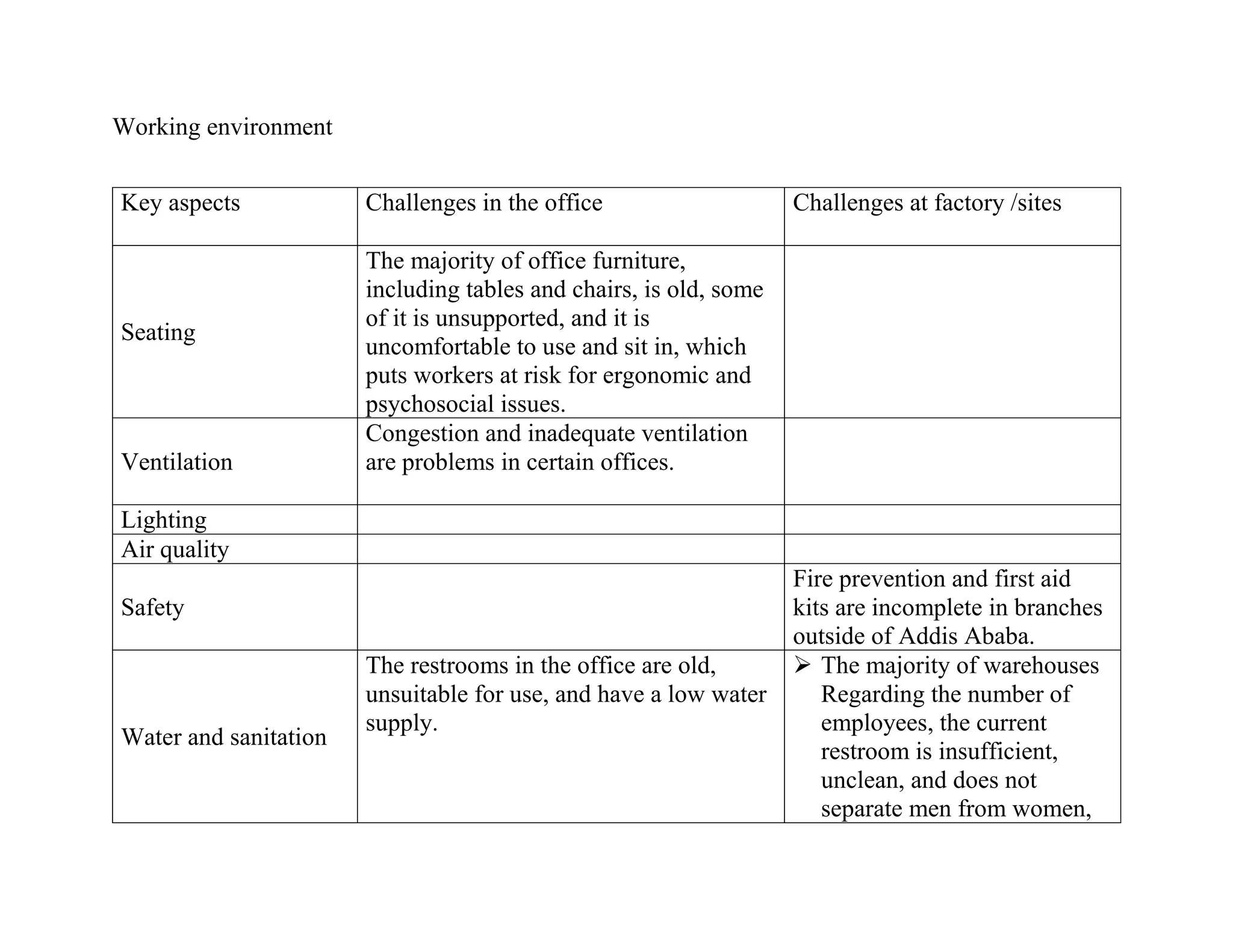 Working environment

| Key aspects | Challenges in the office | Challenges at factory /sites |
|---|---|---|
| Seating | The majority of office furniture, including tables and chairs, is old, some of it is unsupported, and it is uncomfortable to use and sit in, which puts workers at risk for ergonomic and psychosocial issues. | |
| Ventilation | Congestion and inadequate ventilation are problems in certain offices. | |
| Lighting | | |
| Air quality | | |
| Safety | | Fire prevention and first aid kits are incomplete in branches outside of Addis Ababa. |
| Water and sanitation | The restrooms in the office are old, unsuitable for use, and have a low water supply. | ➢ The majority of warehouses Regarding the number of employees, the current restroom is insufficient, unclean, and does not separate men from women, |